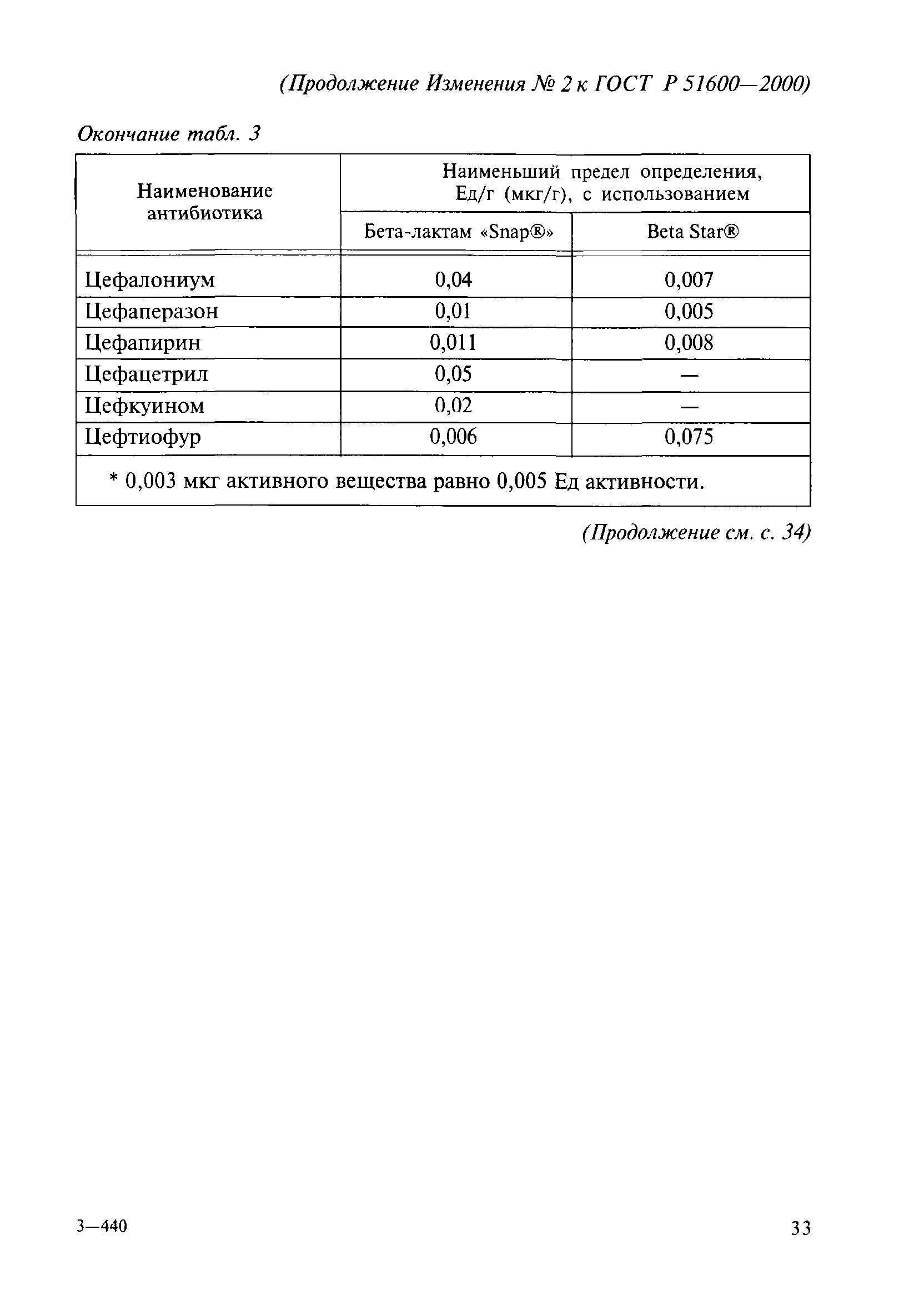 (Продолжение Изменения № 2 к ГОСТ Р 51600—2000)

Окончание табл. 3

| Наименование антибиотика | Наименьший предел определения, Ед/г (мкг/г), с использованием | |
|---|---|---|
| | Бета-лактам «Snap®» | Beta Star® |
| Цефалониум | 0,04 | 0,007 |
| Цефаперазон | 0,01 | 0,005 |
| Цефапирин | 0,011 | 0,008 |
| Цефацетрил | 0,05 | — |
| Цефкуином | 0,02 | — |
| Цефтиофур | 0,006 | 0,075 |
| * 0,003 мкг активного вещества равно 0,005 Ед активности. | | |

(Продолжение см. с. 34)

3—440

33